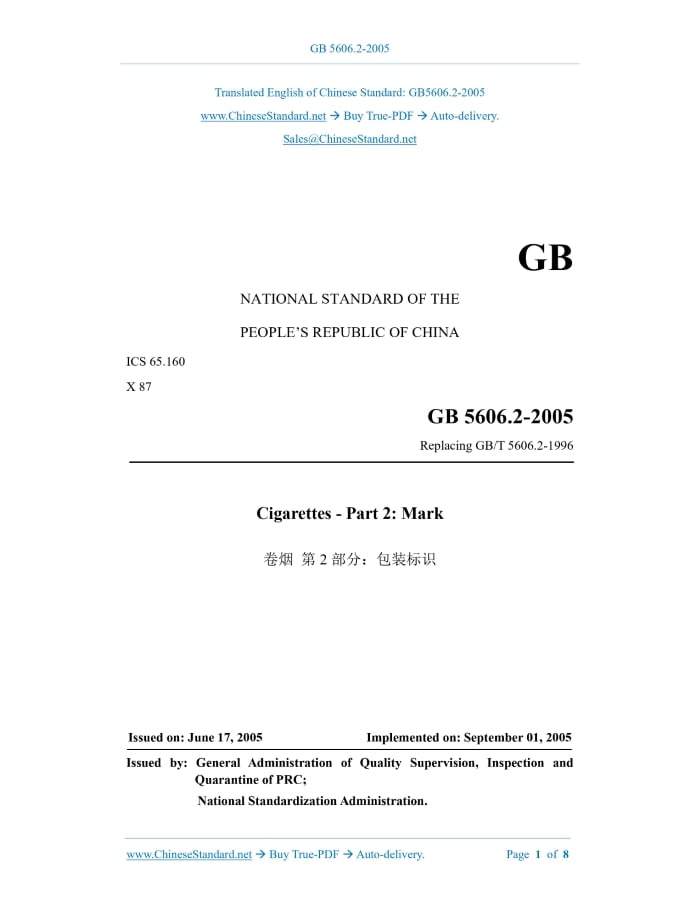 GB 5606.2-2005

Translated English of Chinese Standard: GB5606.2-2005

www.ChineseStandard.net → Buy True-PDF → Auto-delivery.

Sales@ChineseStandard.net

GB

NATIONAL STANDARD OF THE

PEOPLE'S REPUBLIC OF CHINA

ICS 65.160

X 87

GB 5606.2-2005

Replacing GB/T 5606.2-1996

Cigarettes - Part 2: Mark

卷烟 第 2 部分：包装标识

Issued on: June 17, 2005

Implemented on: September 01, 2005

Issued by: General Administration of Quality Supervision, Inspection and Quarantine of PRC;

National Standardization Administration.

www.ChineseStandard.net → Buy True-PDF → Auto-delivery.

Page 1 of 8